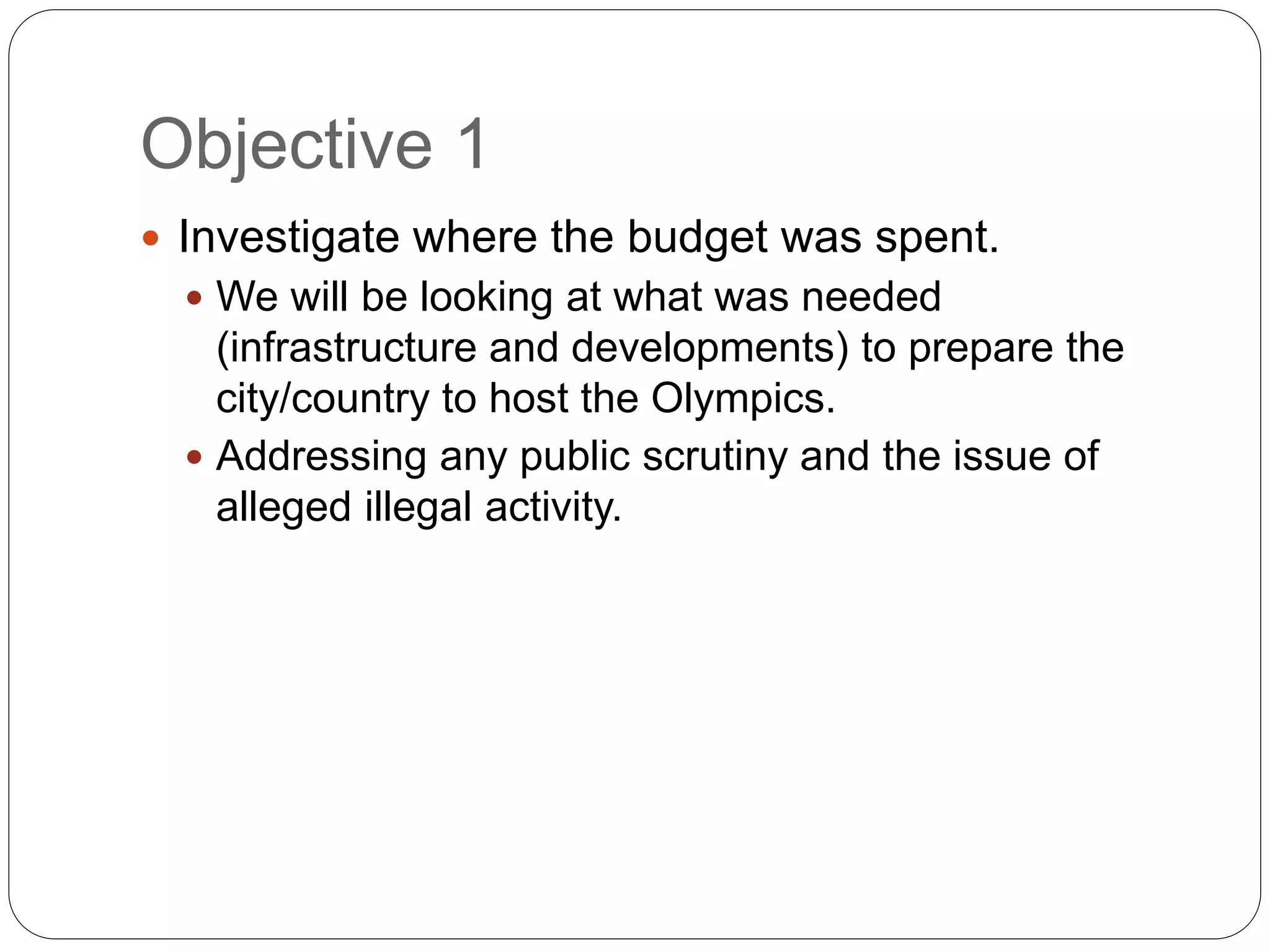 Objective 1

• Investigate where the budget was spent.

• We will be looking at what was needed (infrastructure and developments) to prepare the city/country to host the Olympics.

• Addressing any public scrutiny and the issue of alleged illegal activity.